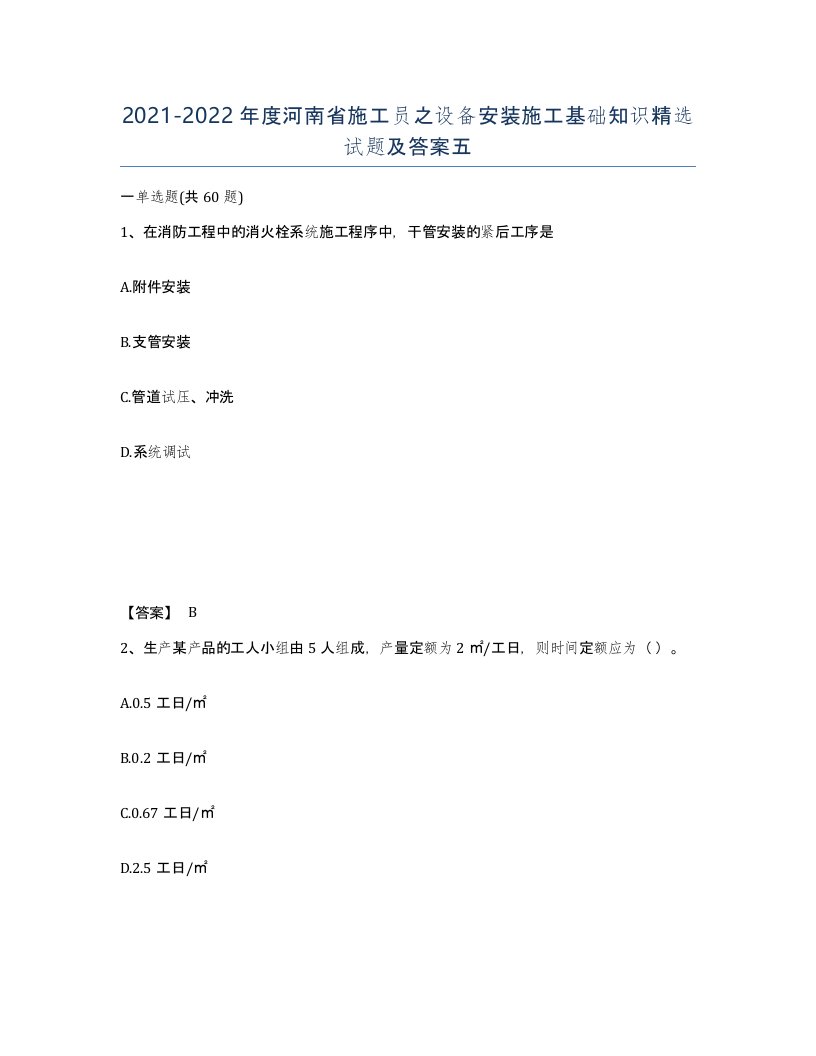 2021-2022年度河南省施工员之设备安装施工基础知识精选试题及答案五

一单选题(共60题)

1、在消防工程中的消火栓系统施工程序中，干管安装的紧后工序是

A.附件安装

B.支管安装

C.管道试压、冲洗

D.系统调试

【答案】 B

2、生产某产品的工人小组由5人组成，产量定额为2㎡/工日，则时间定额应为（）。

A.0.5 工日/㎡

B.0.2 工日/㎡

C.0.67 工日/㎡

D.2.5 工日/㎡